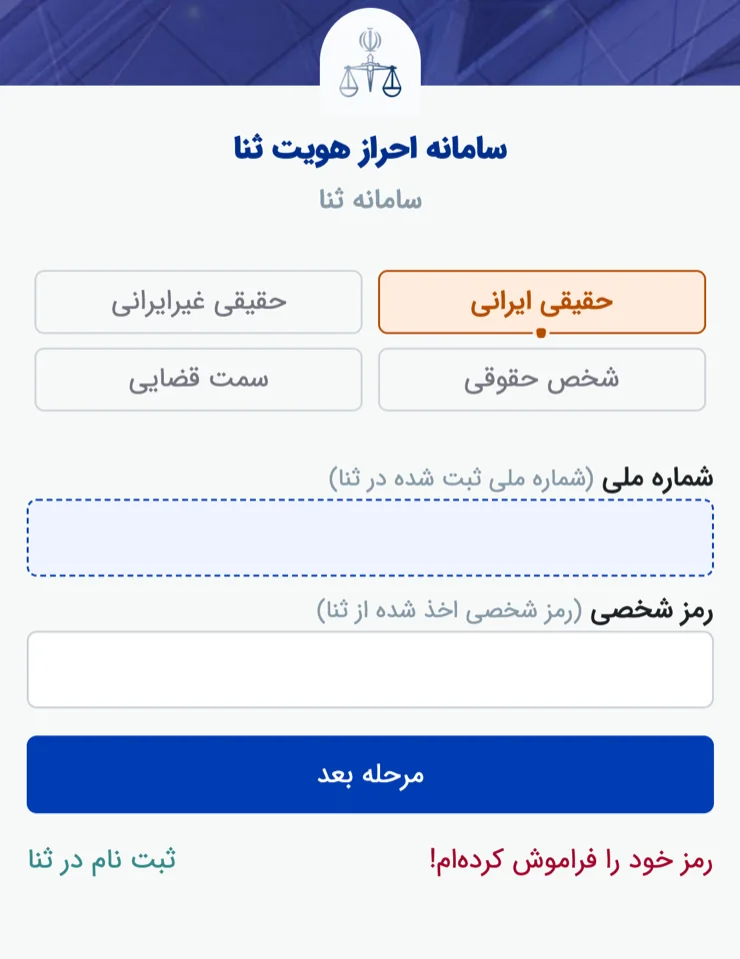 سامانه احراز هویت ثنا

سامانه ثنا

حقیقی ایرانی
حقیقی غیرایرانی
شخص حقوقی
سمت قضایی

شماره ملی (شماره ملی ثبت شده در ثنا)

رمز شخصی (رمز شخصی اخذ شده از ثنا)

مرحله بعد

رمز خود را فراموش کرده‌ام!
ثبت نام در ثنا